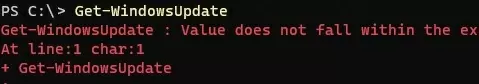 PS C:\> Get-WindowsUpdate
Get-WindowsUpdate : Value does not fall within the ex
At line:1 char:1
+ Get-WindowsUpdate